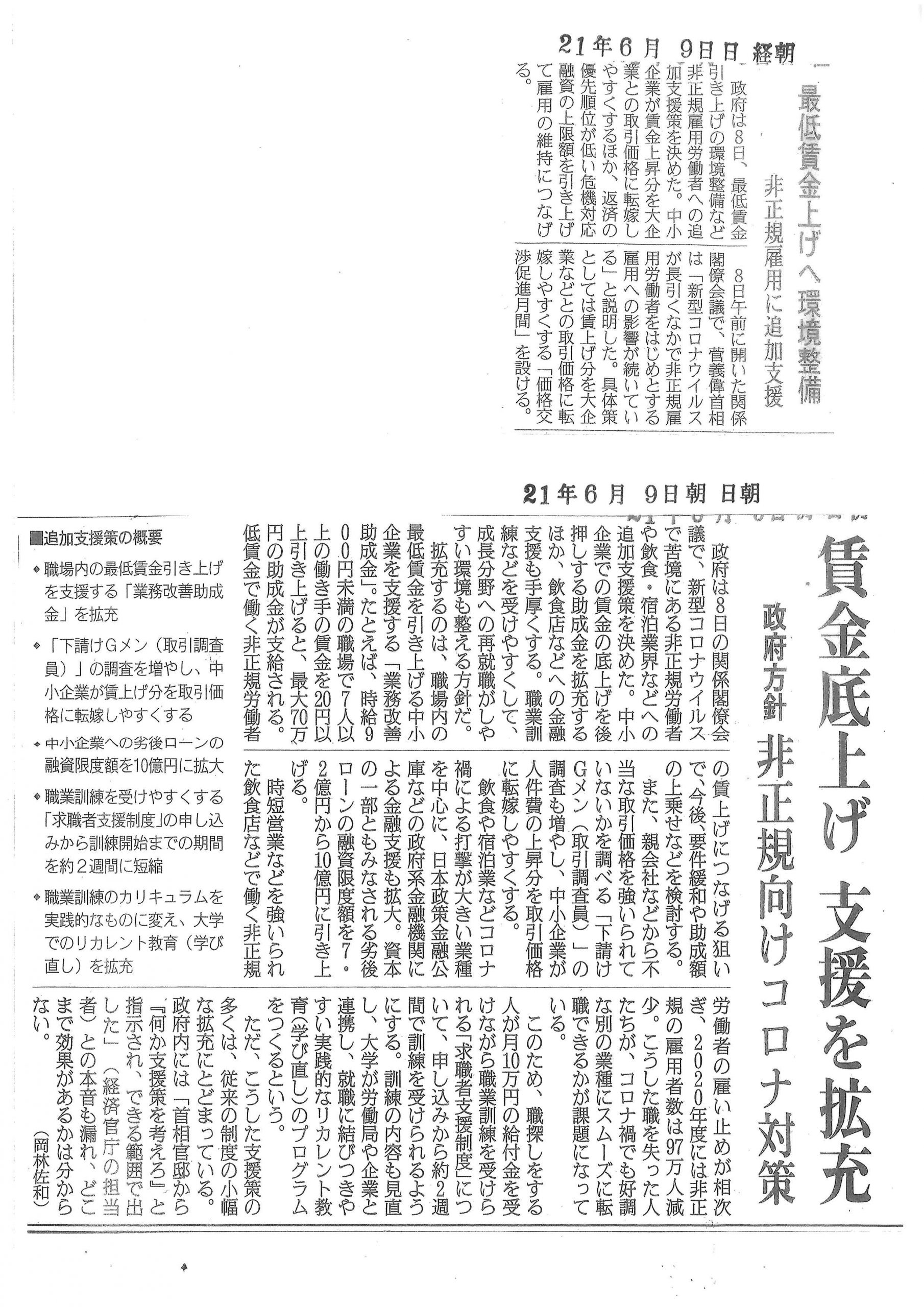 21年6月 9日日 経朝

最低賃金上げへ環境整備

非正規雇用に追加支援

政府は8日、最低賃金引き上げの環境整備など非正規雇用労働者への追加支援策を決めた。中小企業が賃金上昇分を大企業との取引価格に転嫁しやすくするほか、返済の優先順位が低い危機対応融資の上限額を引き上げて雇用の維持につなげる。

8日午前に開いた関係閣僚会議で、菅義偉首相は「新型コロナウイルスが長引くなかで非正規雇用労働者をはじめとする雇用への影響が続いている」と説明した。具体策としては賃上げ分を大企業などとの取引価格に転嫁しやすくする「価格交渉促進月間」を設ける。

21年6月 9日朝 日朝

賃金底上げ 支援を拡充

政府方針 非正規向けコロナ対策

政府は8日の関係閣僚会議で、新型コロナウイルスで苦境にある非正規労働者や飲食・宿泊業界などへの追加支援策を決めた。中小企業での賃金の底上げを後押しする助成金を拡充するほか、飲食店などへの金融支援も手厚くする。職業訓練などを受けやすくして、成長分野への再就職がしやすい環境も整える方針だ。

拡充するのは、職場内の最低賃金を引き上げる中小企業を支援する「業務改善助成金」。たとえば、時給900円未満の職場で7人以上の働き手の賃金を20円以上引き上げると、最大70万円の助成金が支給される。低賃金で働く非正規労働者の賃上げにつなげる狙いで、今後、要件緩和や助成額の上乗せなどを検討する。

また、親会社などから不当な取引価格を強いられていないかを調べる「下請けGメン(取引調査員)」の調査も増やし、中小企業が人件費の上昇分を取引価格に転嫁しやすくする。

飲食や宿泊業などコロナ禍による打撃が大きい業種を中心に、日本政策金融公庫などの政府系金融機関による金融支援も拡大。資本の一部ともみなされる劣後ローンの融資限度額を7・2億円から10億円に引き上げる。

時短営業などを強いられた飲食店などで働く非正規労働者の雇い止めが相次ぎ、2020年度には非正規の雇用者数は97万人減少。こうした職を失った人たちが、コロナ禍でも好調な別の業種にスムーズに転職できるかが課題になっている。

このため、職探しをする人が月10万円の給付金を受けながら職業訓練を受けられる「求職者支援制度」について、申し込みから約2週間で訓練を受けられるようにする。訓練の内容も見直し、大学が労働局や企業と連携し、就職に結びつきやすい実践的なリカレント教育(学び直し)のプログラムをつくるという。

ただ、こうした支援策の多くは、従来の制度の小幅な拡充にとどまっている。政府内には「首相官邸から『何か支援策を考えろ』と指示され、できる範囲で出した」(経済官庁の担当者)との本音も漏れ、どこまで効果があるかは分からない。

(岡林佐和)

■追加支援策の概要

◆職場内の最低賃金引き上げを支援する「業務改善助成金」を拡充

◆「下請けGメン(取引調査員)」の調査を増やし、中小企業が賃上げ分を取引価格に転嫁しやすくする

◆中小企業への劣後ローンの融資限度額を10億円に拡大

◆職業訓練を受けやすくする「求職者支援制度」の申し込みから訓練開始までの期間を約2週間に短縮

◆職業訓練のカリキュラムを実践的なものに変え、大学でのリカレント教育(学び直し)を拡充